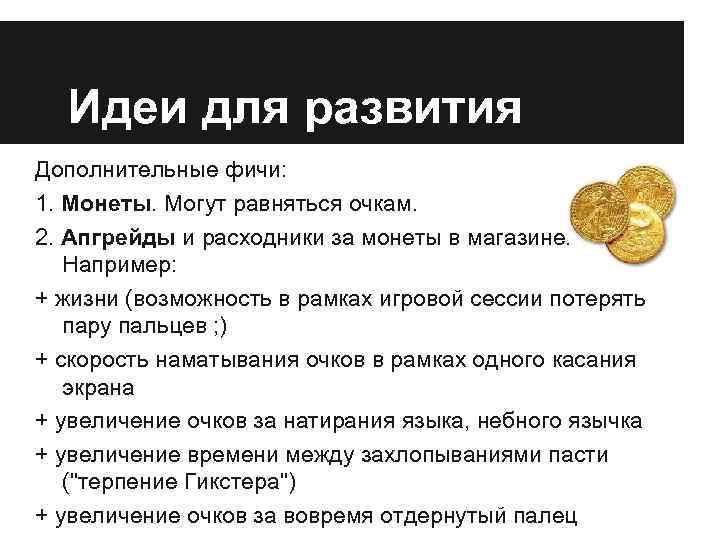 Идеи для развития

Дополнительные фичи:

1. Монеты. Могут равняться очкам.

2. Апгрейды и расходники за монеты в магазине. Например:

+ жизни (возможность в рамках игровой сессии потерять пару пальцев ;)

+ скорость наматывания очков в рамках одного касания экрана

+ увеличение очков за натирания языка, небного язычка

+ увеличение времени между захлопываниями пасти ("терпение Гикстера")

+ увеличение очков за вовремя отдернутый палец